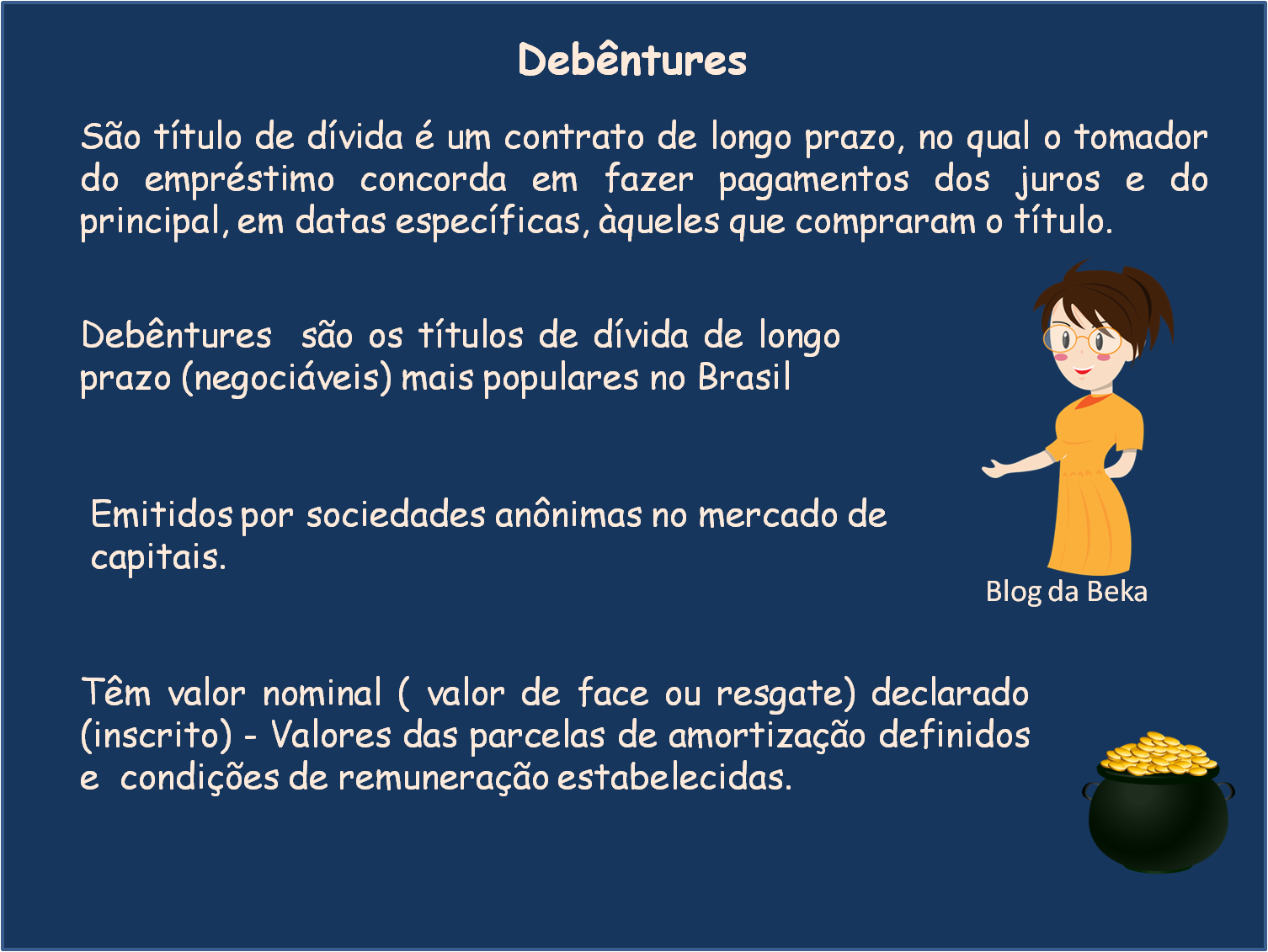 Debêntures

São título de dívida é um contrato de longo prazo, no qual o tomador do empréstimo concorda em fazer pagamentos dos juros e do principal, em datas específicas, àqueles que compraram o título.

Debêntures são os títulos de dívida de longo prazo (negociáveis) mais populares no Brasil

Emitidos por sociedades anônimas no mercado de capitais.

Blog da Beka

Têm valor nominal ( valor de face ou resgate) declarado (inscrito) - Valores das parcelas de amortização definidos e condições de remuneração estabelecidas.